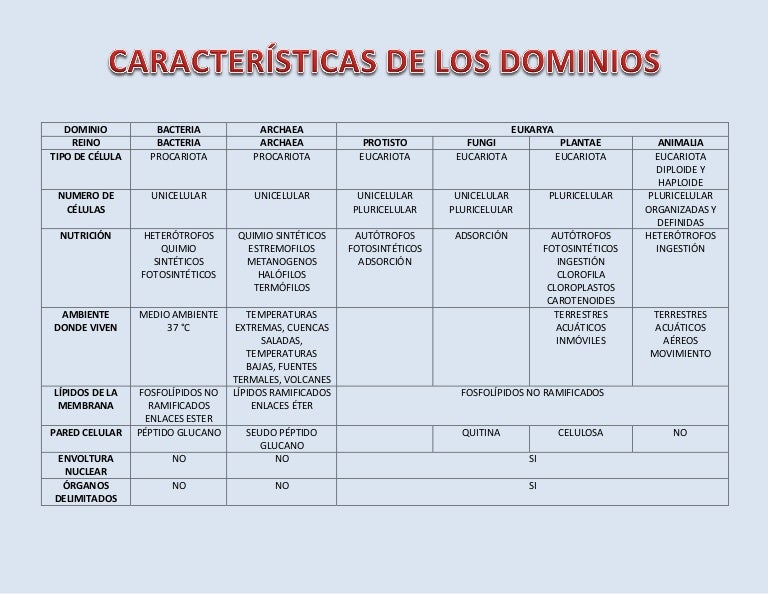 CARACTERÍSTICAS DE LOS DOMINIOS

| DOMINIO | BACTERIA | ARCHAEA | EUKARYA | | | |
|---|---|---|---|---|---|---|
| REINO | BACTERIA | ARCHAEA | PROTISTO | FUNGI | PLANTAE | ANIMALIA |
| TIPO DE CÉLULA | PROCARIOTA | PROCARIOTA | EUCARIOTA | EUCARIOTA | EUCARIOTA | EUCARIOTA DIPLOIDE Y HAPLOIDE |
| NUMERO DE CÉLULAS | UNICELULAR | UNICELULAR | UNICELULAR PLURICELULAR | UNICELULAR PLURICELULAR | PLURICELULAR | PLURICELULAR ORGANIZADAS Y DEFINIDAS |
| NUTRICIÓN | HETERÓTROFOS QUIMIO SINTÉTICOS FOTOSINTÉTICOS | QUIMIO SINTÉTICOS ESTREMOFILOS METANOGENOS HALÓFILOS TERMÓFILOS | AUTÓTROFOS FOTOSINTÉTICOS ADSORCIÓN | ADSORCIÓN | AUTÓTROFOS FOTOSINTÉTICOS INGESTIÓN CLOROFILA CLOROPLASTOS CAROTENOIDES | HETERÓTROFOS INGESTIÓN |
| AMBIENTE DONDE VIVEN | MEDIO AMBIENTE 37 °C | TEMPERATURAS EXTREMAS, CUENCAS SALADAS, TEMPERATURAS BAJAS, FUENTES TERMALES, VOLCANES | | | TERRESTRES ACUÁTICOS INMÓVILES | TERRESTRES ACUÁTICOS AÉREOS MOVIMIENTO |
| LÍPIDOS DE LA MEMBRANA | FOSFOLÍPIDOS NO RAMIFICADOS ENLACES ESTER | LÍPIDOS RAMIFICADOS ENLACES ÉTER | FOSFOLÍPIDOS NO RAMIFICADOS | | | |
| PARED CELULAR | PÉPTIDO GLUCANO | SEUDO PÉPTIDO GLUCANO | | QUITINA | CELULOSA | NO |
| ENVOLTURA NUCLEAR | NO | NO | SI | | | |
| ÓRGANOS DELIMITADOS | NO | NO | SI | | | |